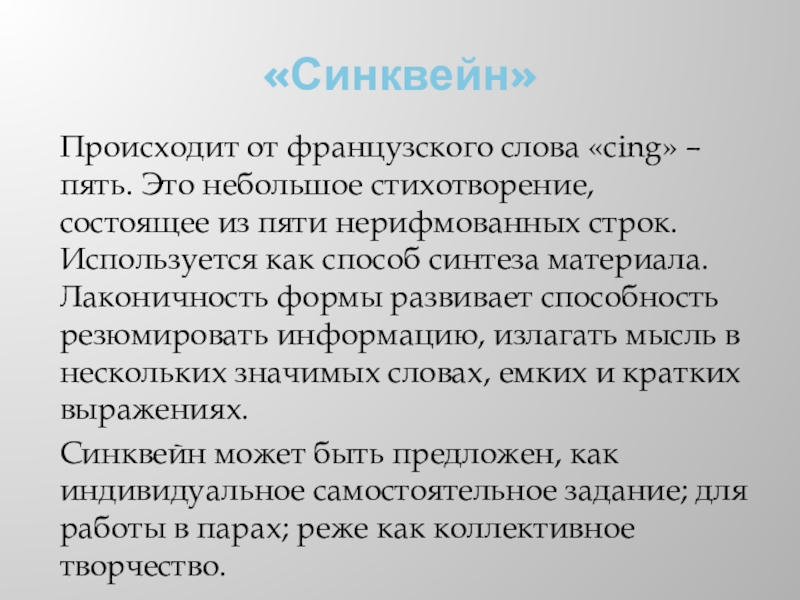 «Синквейн»

Происходит от французского слова «cing» – пять. Это небольшое стихотворение, состоящее из пяти нерифмованных строк. Используется как способ синтеза материала. Лаконичность формы развивает способность резюмировать информацию, излагать мысль в нескольких значимых словах, емких и кратких выражениях.

Синквейн может быть предложен, как индивидуальное самостоятельное задание; для работы в парах; реже как коллективное творчество.